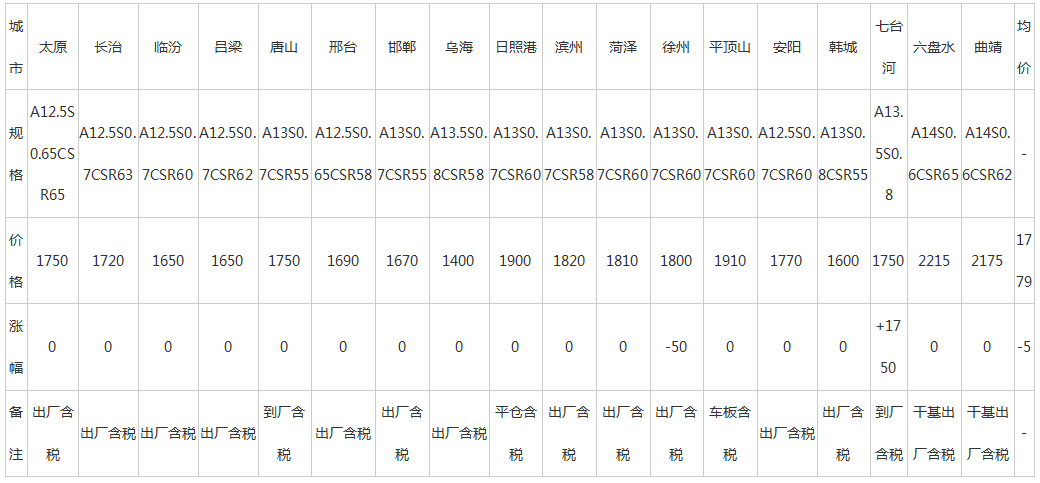 | 城市 | 太原 | 长治 | 临汾 | 吕梁 | 唐山 | 邢台 | 邯郸 | 乌海 | 日照港 | 滨州 | 菏泽 | 徐州 | 平顶山 | 安阳 | 韩城 | 七台河 | 六盘水 | 曲靖 | 均价 |
|---|---|---|---|---|---|---|---|---|---|---|---|---|---|---|---|---|---|---|---|
| 规格 | A12.5S0.65CSR65 | A12.5S0.7CSR63 | A12.5S0.7CSR60 | A12.5S0.7CSR62 | A13S0.7CSR55 | A12.5S0.65CSR58 | A13S0.7CSR55 | A13.5S0.8CSR58 | A13S0.7CSR60 | A13S0.7CSR58 | A13S0.7CSR60 | A13S0.7CSR60 | A13S0.7CSR60 | A12.5S0.7CSR60 | A13S0.8CSR55 | A13.5S0.8 | A14S0.6CSR65 | A14S0.6CSR62 | - |
| 价格 | 1750 | 1720 | 1650 | 1650 | 1750 | 1690 | 1670 | 1400 | 1900 | 1820 | 1810 | 1800 | 1910 | 1770 | 1600 | 1750 | 2215 | 2175 | 1779 |
| 涨幅 | 0 | 0 | 0 | 0 | 0 | 0 | 0 | 0 | 0 | 0 | 0 | -50 | 0 | 0 | 0 | +1750 | 0 | 0 | -5 |
| 备注 | 出厂含税 | 出厂含税 | 出厂含税 | 出厂含税 | 到厂含税 | 出厂含税 | 出厂含税 | 出厂含税 | 平仓含税 | 出厂含税 | 出厂含税 | 出厂含税 | 车板含税 | 出厂含税 | 出厂含税 | 到厂含税 | 干基出厂含税 | 干基出厂含税 | - |